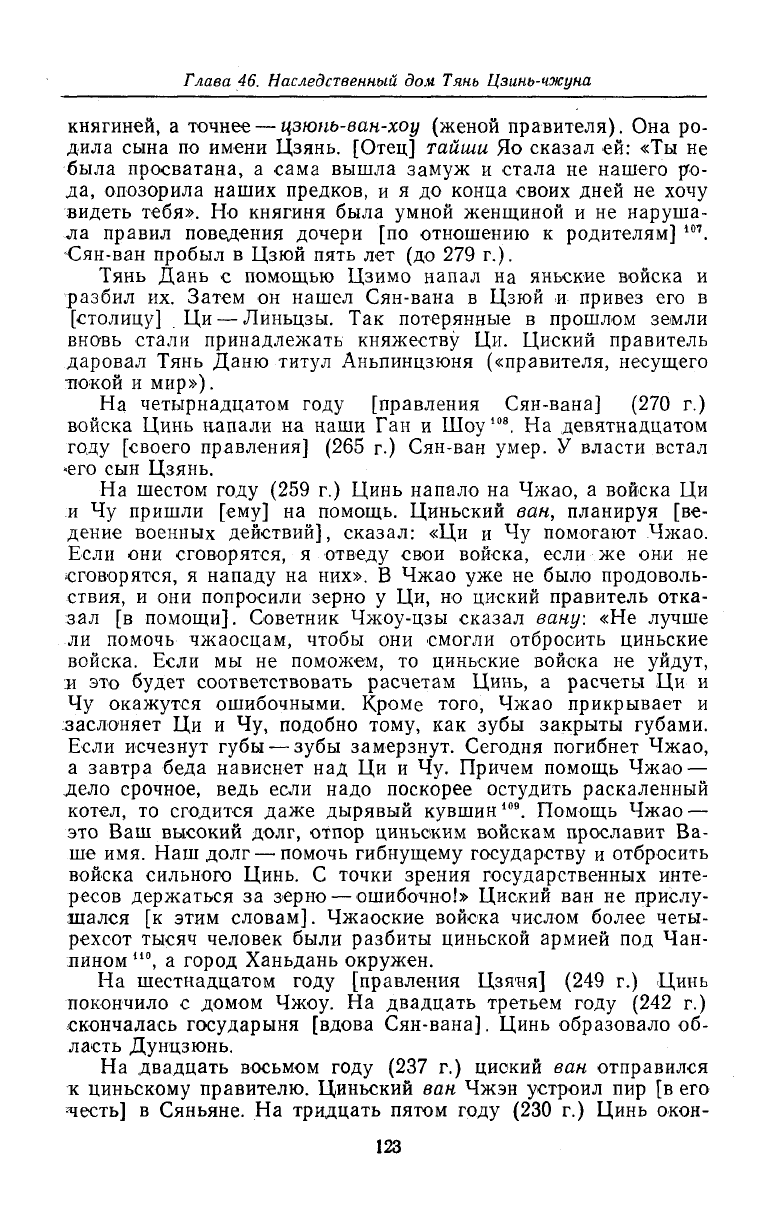 Глава 46. Наследственный дом Тянь Цзинь-чжуна

княгиней, а точнее — цзюнь-ван-хоу (женой правителя). Она родила сына по имени Цзянь. [Отец] тайши Яо сказал ей: «Ты не была просватана, а сама вышла замуж и стала не нашего рода, опозорила наших предков, и я до конца своих дней не хочу видеть тебя». Но княгиня была умной женщиной и не нарушала правил поведения дочери [по отношению к родителям]$^{107}$. Сян-ван пробыл в Цзюй пять лет (до 279 г.).

Тянь Дань с помощью Цзимо напал на яньские войска и разбил их. Затем он нашел Сян-вана в Цзюй и привез его в [столицу] Ци — Линьцзы. Так потерянные в прошлом земли вновь стали принадлежать княжеству Ци. Циский правитель даровал Тянь Даню титул Аньпинцзюня («правителя, несущего покой и мир»).

На четырнадцатом году [правления Сян-вана] (270 г.) войска Цинь напали на наши Ган и Шоу$^{108}$. На девятнадцатом году [своего правления] (265 г.) Сян-ван умер. У власти встал его сын Цзянь.

На шестом году (259 г.) Цинь напало на Чжао, а войска Ци и Чу пришли [ему] на помощь. Циньский ван, планируя [ведение военных действий], сказал: «Ци и Чу помогают Чжао. Если они сговорятся, я отведу свои войска, если же они не сговорятся, я нападу на них». В Чжао уже не было продовольствия, и они попросили зерно у Ци, но циский правитель отказал [в помощи]. Советник Чжоу-цзы сказал вану: «Не лучше ли помочь чжаосцам, чтобы они смогли отбросить циньские войска. Если мы не поможем, то циньские войска не уйдут, и это будет соответствовать расчетам Цинь, а расчеты Ци и Чу окажутся ошибочными. Кроме того, Чжао прикрывает и заслоняет Ци и Чу, подобно тому, как зубы закрыты губами. Если исчезнут губы — зубы замерзнут. Сегодня погибнет Чжао, а завтра беда нависнет над Ци и Чу. Причем помощь Чжао — дело срочное, ведь если надо поскорее остудить раскаленный котел, то сгодится даже дырявый кувшин$^{109}$. Помощь Чжао — это Ваш высокий долг, отпор циньским войскам прославит Ваше имя. Наш долг — помочь гибнущему государству и отбросить войска сильного Цинь. С точки зрения государственных интересов держаться за зерно — ошибочно!» Циский ван не прислушался [к этим словам]. Чжаоские войска числом более четырехсот тысяч человек были разбиты циньской армией под Чанпином$^{110}$, а город Ханьдань окружен.

На шестнадцатом году [правления Цзяня] (249 г.) Цинь покончило с домом Чжоу. На двадцать третьем году (242 г.) скончалась государыня [вдова Сян-вана]. Цинь образовало область Дунцзюнь.

На двадцать восьмом году (237 г.) циский ван отправился к циньскому правителю. Циньский ван Чжэн устроил пир [в его честь] в Сяньяне. На тридцать пятом году (230 г.) Цинь окон-

123